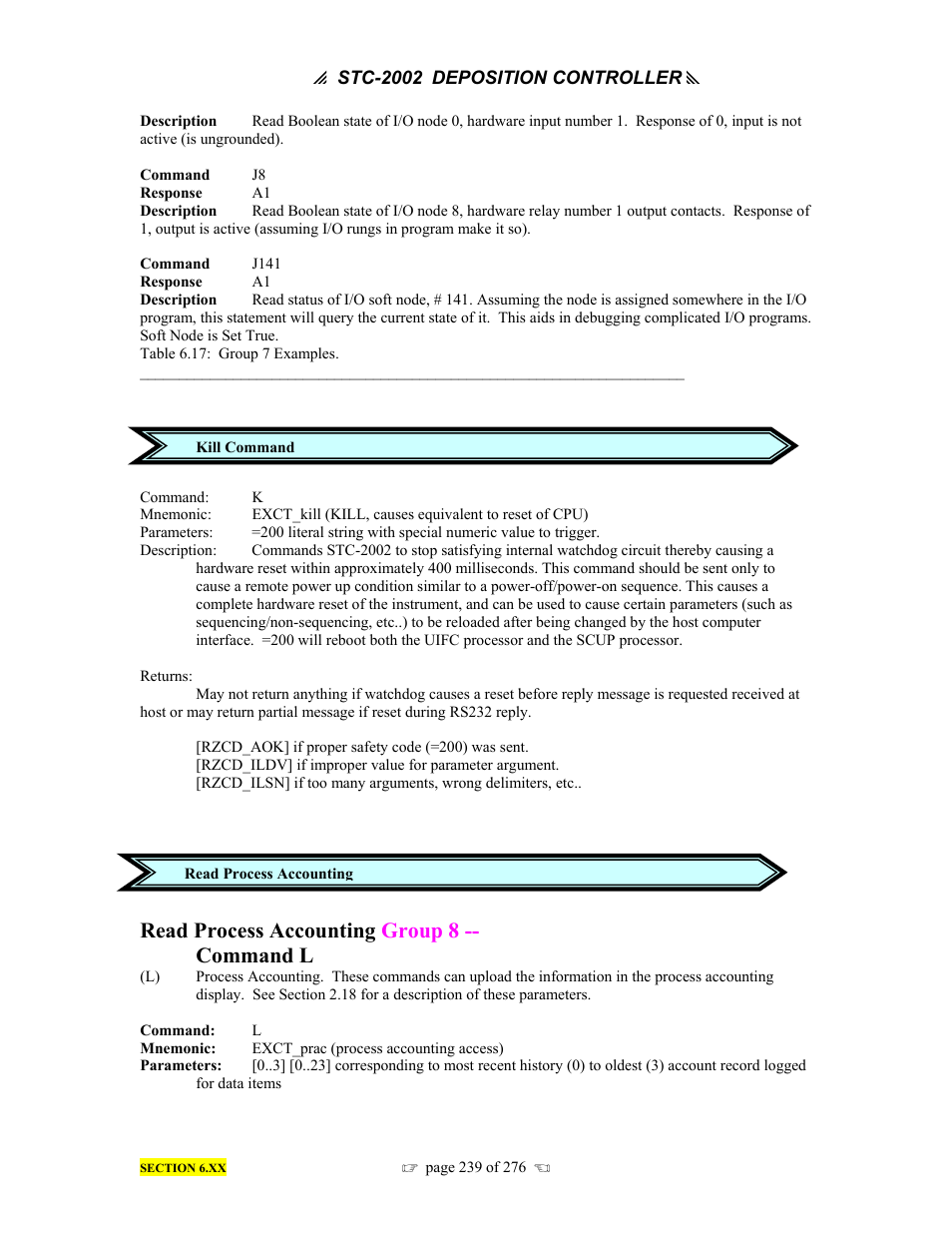 STC-2002 DEPOSITION CONTROLLER

Description Read Boolean state of I/O node 0, hardware input number 1. Response of 0, input is not active (is ungrounded).

Command J8
Response A1
Description Read Boolean state of I/O node 8, hardware relay number 1 output contacts. Response of 1, output is active (assuming I/O rungs in program make it so).

Command J141
Response A1
Description Read status of I/O soft node, # 141. Assuming the node is assigned somewhere in the I/O program, this statement will query the current state of it. This aids in debugging complicated I/O programs. Soft Node is Set True.
Table 6.17: Group 7 Examples.

Kill Command

Command: K
Mnemonic: EXCT_kill (KILL, causes equivalent to reset of CPU)
Parameters: =200 literal string with special numeric value to trigger.
Description: Commands STC-2002 to stop satisfying internal watchdog circuit thereby causing a hardware reset within approximately 400 milliseconds. This command should be sent only to cause a remote power up condition similar to a power-off/power-on sequence. This causes a complete hardware reset of the instrument, and can be used to cause certain parameters (such as sequencing/non-sequencing, etc..) to be reloaded after being changed by the host computer interface. =200 will reboot both the UIFC processor and the SCUP processor.

Returns:
May not return anything if watchdog causes a reset before reply message is requested received at host or may return partial message if reset during RS232 reply.

[RZCD_AOK] if proper safety code (=200) was sent.
[RZCD_ILDV] if improper value for parameter argument.
[RZCD_ILSN] if too many arguments, wrong delimiters, etc..

Read Process Accounting

Read Process Accounting Group 8 --
Command L
(L) Process Accounting. These commands can upload the information in the process accounting display. See Section 2.18 for a description of these parameters.

Command: L
Mnemonic: EXCT_prac (process accounting access)
Parameters: [0..3] [0..23] corresponding to most recent history (0) to oldest (3) account record logged for data items

SECTION 6.XX

page 239 of 276